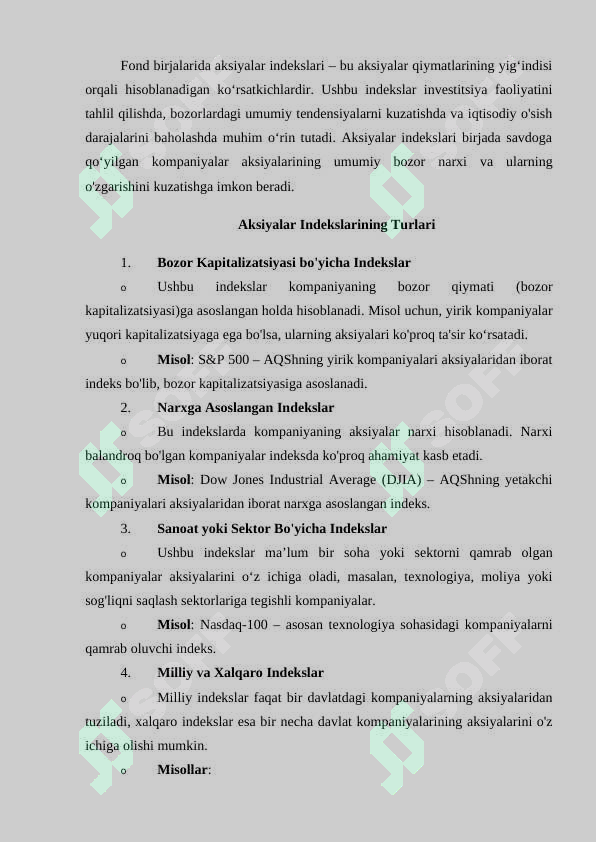 Fond birjalarida aksiyalar indekslari – bu aksiyalar qiymatlarining yig‘indisi orqali hisoblanadigan ko‘rsatkichlardir. Ushbu indekslar investitsiya faoliyatini tahlil qilishda, bozorlardagi umumiy tendensiyalarni kuzatishda va iqtisodiy o'sish darajalarini baholashda muhim o‘rin tutadi. Aksiyalar indekslari birjada savdoga qo‘yilgan kompaniyalar aksiyalarining umumiy bozor narxi va ularning o'zgarishini kuzatishga imkon beradi.

Aksiyalar Indekslarining Turlari

1. Bozor Kapitalizatsiyasi bo'yicha Indekslar

o Ushbu indekslar kompaniyaning bozor qiymati (bozor kapitalizatsiyasi)ga asoslangan holda hisoblanadi. Misol uchun, yirik kompaniyalar yuqori kapitalizatsiyaga ega bo'lsa, ularning aksiyalari ko'proq ta'sir ko‘rsatadi.

o Misol: S&P 500 – AQShning yirik kompaniyalari aksiyalaridan iborat indeks bo'lib, bozor kapitalizatsiyasiga asoslanadi.

2. Narxga Asoslangan Indekslar

o Bu indekslarda kompaniyaning aksiyalar narxi hisoblanadi. Narxi balandroq bo'lgan kompaniyalar indeksda ko'proq ahamiyat kasb etadi.

o Misol: Dow Jones Industrial Average (DJIA) – AQShning yetakchi kompaniyalari aksiyalaridan iborat narxga asoslangan indeks.

3. Sanoat yoki Sektor Bo'yicha Indekslar

o Ushbu indekslar ma’lum bir soha yoki sektorni qamrab olgan kompaniyalar aksiyalarini o‘z ichiga oladi, masalan, texnologiya, moliya yoki sog'liqni saqlash sektorlariga tegishli kompaniyalar.

o Misol: Nasdaq-100 – asosan texnologiya sohasidagi kompaniyalarni qamrab oluvchi indeks.

4. Milliy va Xalqaro Indekslar

o Milliy indekslar faqat bir davlatdagi kompaniyalarning aksiyalaridan tuziladi, xalqaro indekslar esa bir necha davlat kompaniyalarining aksiyalarini o'z ichiga olishi mumkin.

o Misollar: